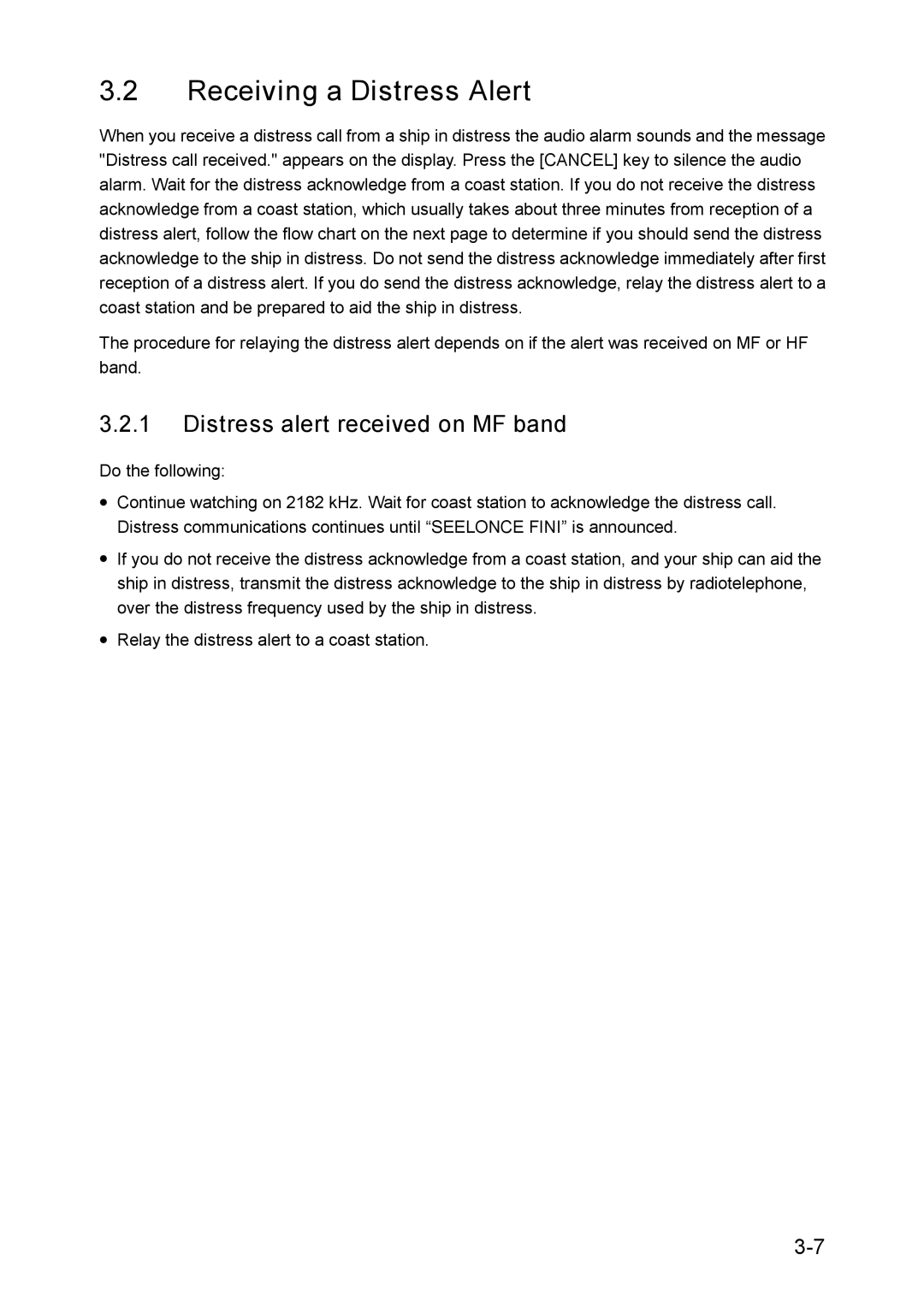 3.2 Receiving a Distress Alert

When you receive a distress call from a ship in distress the audio alarm sounds and the message "Distress call received." appears on the display. Press the [CANCEL] key to silence the audio alarm. Wait for the distress acknowledge from a coast station. If you do not receive the distress acknowledge from a coast station, which usually takes about three minutes from reception of a distress alert, follow the flow chart on the next page to determine if you should send the distress acknowledge to the ship in distress. Do not send the distress acknowledge immediately after first reception of a distress alert. If you do send the distress acknowledge, relay the distress alert to a coast station and be prepared to aid the ship in distress.

The procedure for relaying the distress alert depends on if the alert was received on MF or HF band.

3.2.1 Distress alert received on MF band

Do the following:

• Continue watching on 2182 kHz. Wait for coast station to acknowledge the distress call. Distress communications continues until “SEELONCE FINI” is announced.

• If you do not receive the distress acknowledge from a coast station, and your ship can aid the ship in distress, transmit the distress acknowledge to the ship in distress by radiotelephone, over the distress frequency used by the ship in distress.

• Relay the distress alert to a coast station.

3-7